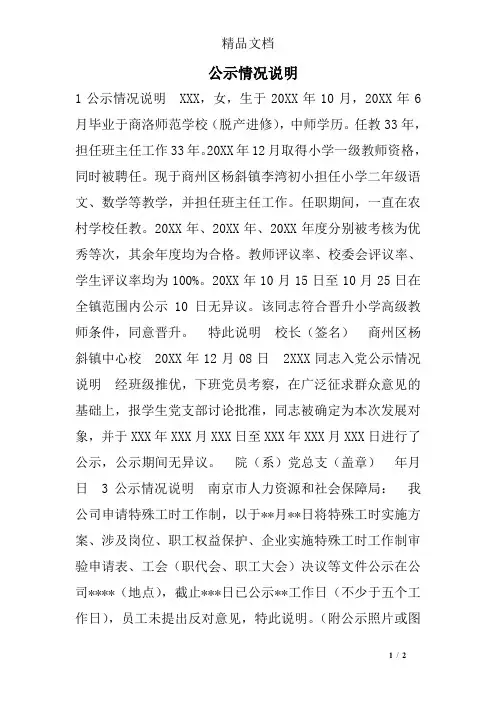 精品文档

公示情况说明

1 公示情况说明 XXX，女，生于 20XX 年 10 月，20XX 年 6 月毕业于商洛师范学校（脱产进修），中师学历。任教 33 年，担任班主任工作 33 年。20XX 年 12 月取得小学一级教师资格，同时被聘任。现于商州区杨斜镇李湾初小担任小学二年级语文、数学等教学，并担任班主任工作。任职期间，一直在农村学校任教。20XX 年、20XX 年、20XX 年度分别被考核为优秀等次，其余年度均为合格。教师评议率、校委会评议率、学生评议率均为 100%。20XX 年 10 月 15 日至 10 月 25 日在全镇范围内公示 10 日无异议。该同志符合晋升小学高级教师条件，同意晋升。 特此说明 校长（签名） 商州区杨斜镇中心校 20XX 年 12 月 08 日 2XXX 同志入党公示情况说明 经班级推优，下班党员考察，在广泛征求群众意见的基础上，报学生党支部讨论批准，同志被确定为本次发展对象，并于 XXX 年 XXX 月 XXX 日至 XXX 年 XXX 月 XXX 日进行了公示，公示期间无异议。 院（系）党总支（盖章） 年月日 3 公示情况说明 南京市人力资源和社会保障局： 我公司申请特殊工时工作制，以于**月**日将特殊工时实施方案、涉及岗位、职工权益保护、企业实施特殊工时工作制审验申请表、工会（职代会、职工大会）决议等文件公示在公司****（地点），截止***日已公示**工作日（不少于五个工作日），员工未提出反对意见，特此说明。（附公示照片或图

1 / 2